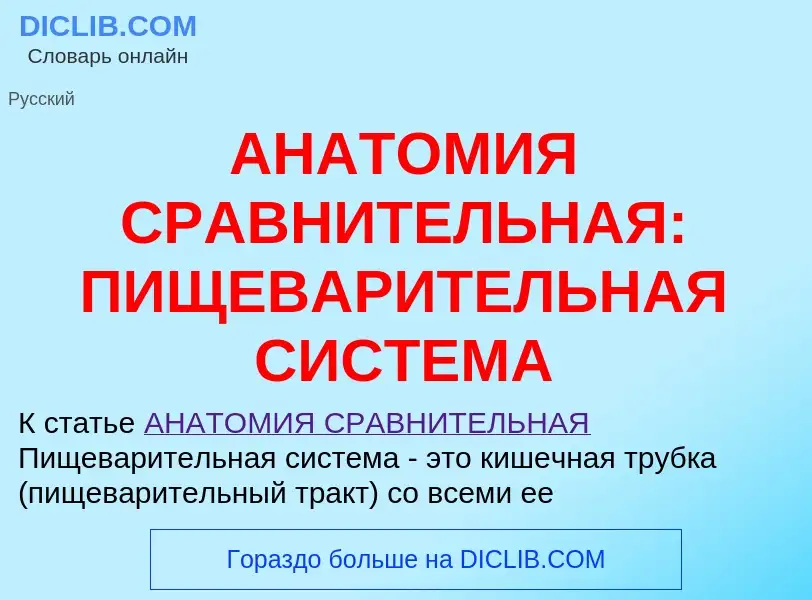 DICLIB.COM
Словарь онлайн

Русский

АНАТОМИЯ СРАВНИТЕЛЬНАЯ: ПИЩЕВАРИТЕЛЬНАЯ СИСТЕМА

К статье АНАТОМИЯ СРАВНИТЕЛЬНАЯ
Пищеварительная система - это кишечная трубка (пищеварительный тракт) со всеми ее

Гораздо больше на DICLIB.COM